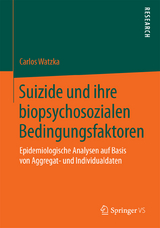 RESEARCH

Carlos Watzka

Suizide und ihre biopsychosozialen Bedingungsfaktoren

Epidemiologische Analysen auf Basis von Aggregat- und Individualdaten

Springer VS